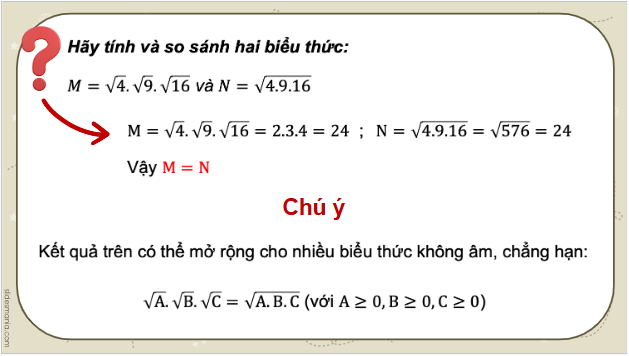 ?
Hãy tính và so sánh hai biểu thức:

$M = \sqrt{4}.\sqrt{9}.\sqrt{16}$ và $N = \sqrt{4.9.16}$

$M = \sqrt{4}.\sqrt{9}.\sqrt{16} = 2.3.4 = 24$ ; $N = \sqrt{4.9.16} = \sqrt{576} = 24$

Vậy $M = N$

Chú ý

Kết quả trên có thể mở rộng cho nhiều biểu thức không âm, chẳng hạn:

$\sqrt{A}.\sqrt{B}.\sqrt{C} = \sqrt{A.B.C}$ (với $A \geq 0, B \geq 0, C \geq 0$)

slidesmania.com